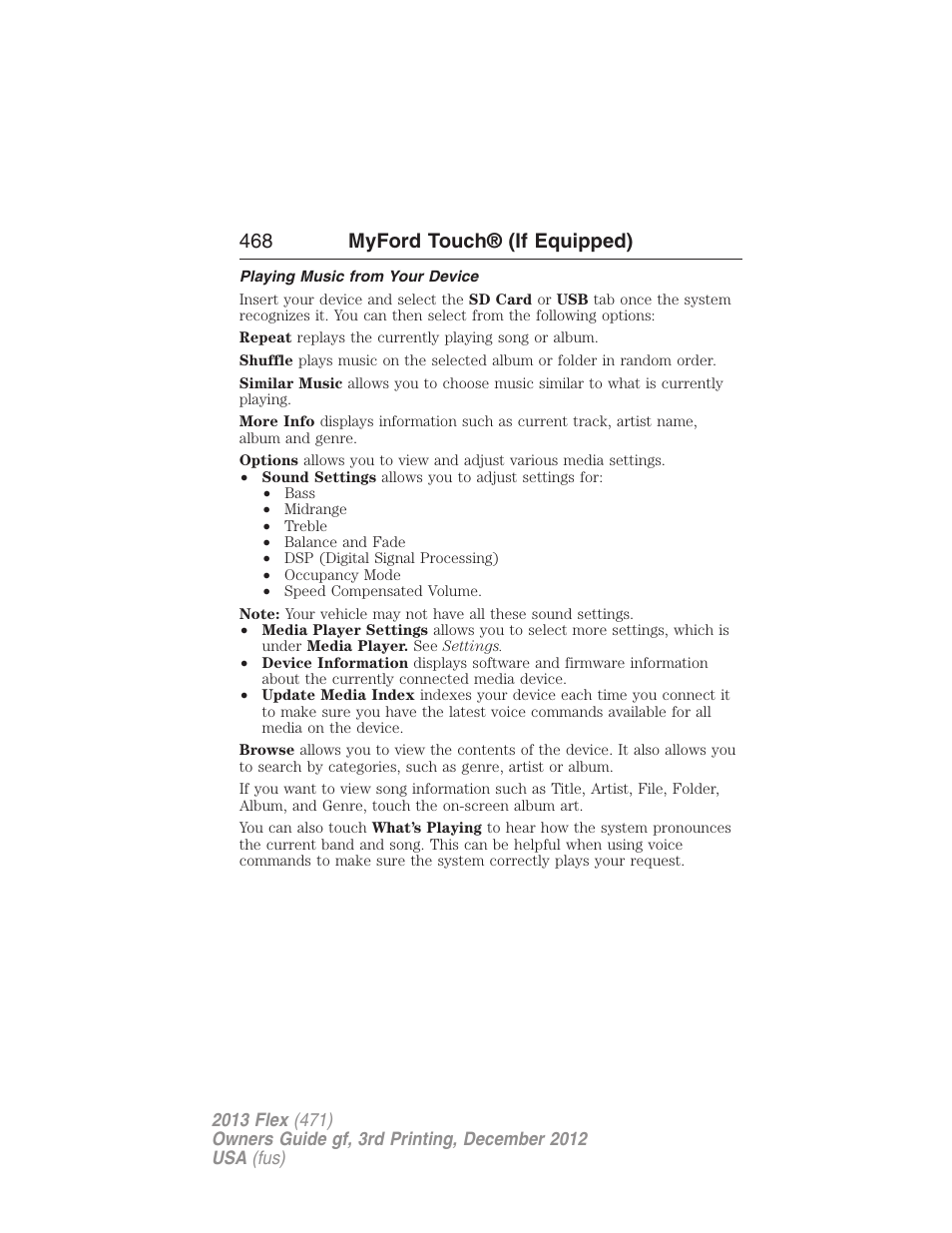 468 MyFord Touch® (If Equipped)

Playing Music from Your Device

Insert your device and select the SD Card or USB tab once the system recognizes it. You can then select from the following options:

Repeat replays the currently playing song or album.

Shuffle plays music on the selected album or folder in random order.

Similar Music allows you to choose music similar to what is currently playing.

More Info displays information such as current track, artist name, album and genre.

Options allows you to view and adjust various media settings.
• Sound Settings allows you to adjust settings for:
  • Bass
  • Midrange
  • Treble
  • Balance and Fade
  • DSP (Digital Signal Processing)
  • Occupancy Mode
  • Speed Compensated Volume.

Note: Your vehicle may not have all these sound settings.
• Media Player Settings allows you to select more settings, which is under Media Player. See Settings.
• Device Information displays software and firmware information about the currently connected media device.
• Update Media Index indexes your device each time you connect it to make sure you have the latest voice commands available for all media on the device.

Browse allows you to view the contents of the device. It also allows you to search by categories, such as genre, artist or album.

If you want to view song information such as Title, Artist, File, Folder, Album, and Genre, touch the on-screen album art.

You can also touch What's Playing to hear how the system pronounces the current band and song. This can be helpful when using voice commands to make sure the system correctly plays your request.

2013 Flex (471)
Owners Guide gf, 3rd Printing, December 2012
USA (fus)